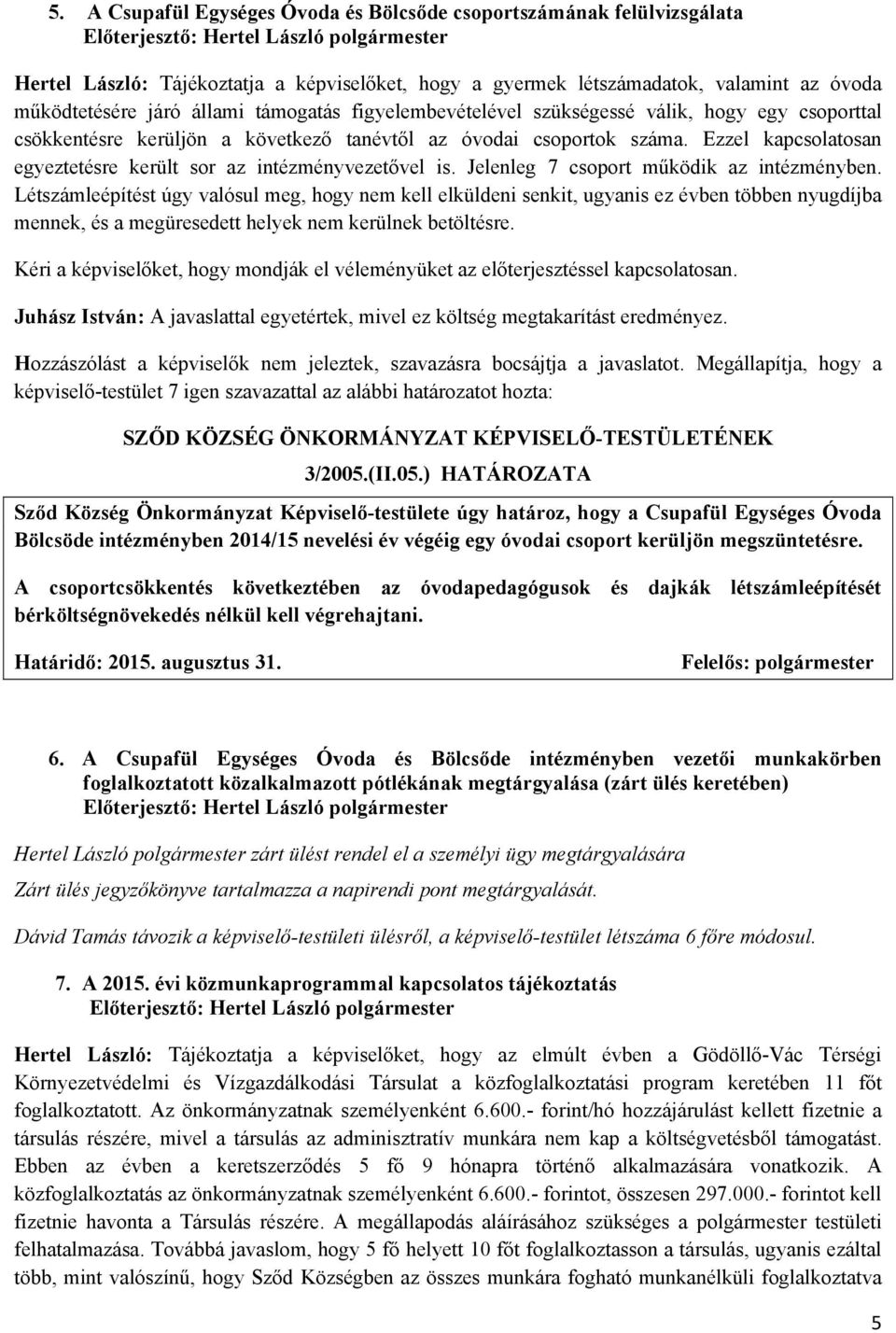 5. A Csupafül Egységes Óvoda és Bölcsőde csoportszámának felülvizsgálata
Előterjesztő: Hertel László polgármester

Hertel László: Tájékoztatja a képviselőket, hogy a gyermek létszámadatok, valamint az óvoda működtetésére járó állami támogatás figyelembevételével szükségessé válik, hogy egy csoporttal csökkentésre kerüljön a következő tanévtől az óvodai csoportok száma. Ezzel kapcsolatosan egyeztetésre került sor az intézményvezetővel is. Jelenleg 7 csoport működik az intézményben. Létszámleépítést úgy valósul meg, hogy nem kell elküldeni senkit, ugyanis ez évben többen nyugdíjba mennek, és a megüresedett helyek nem kerülnek betöltésre.

Kéri a képviselőket, hogy mondják el véleményüket az előterjesztéssel kapcsolatosan.

Juhász István: A javaslattal egyetértek, mivel ez költség megtakarítást eredményez.

Hozzászólást a képviselők nem jeleztek, szavazásra bocsájtja a javaslatot. Megállapítja, hogy a képviselő-testület 7 igen szavazattal az alábbi határozatot hozta:

SZŐD KÖZSÉG ÖNKORMÁNYZAT KÉPVISELŐ-TESTÜLETÉNEK
3/2005.(II.05.) HATÁROZATA

Sződ Község Önkormányzat Képviselő-testülete úgy határoz, hogy a Csupafül Egységes Óvoda Bölcsöde intézményben 2014/15 nevelési év végéig egy óvodai csoport kerüljön megszüntetésre.

A csoportcsökkentés következtében az óvodapedagógusok és dajkák létszámleépítését bérköltségnövekedés nélkül kell végrehajtani.

Határidő: 2015. augusztus 31. Felelős: polgármester

6. A Csupafül Egységes Óvoda és Bölcsőde intézményben vezetői munkakörben foglalkoztatott közalkalmazott pótlékának megtárgyalása (zárt ülés keretében)
Előterjesztő: Hertel László polgármester

Hertel László polgármester zárt ülést rendel el a személyi ügy megtárgyalására

Zárt ülés jegyzőkönyve tartalmazza a napirendi pont megtárgyalását.

Dávid Tamás távozik a képviselő-testületi ülésről, a képviselő-testület létszáma 6 főre módosul.

7. A 2015. évi közmunkaprogrammal kapcsolatos tájékoztatás
Előterjesztő: Hertel László polgármester

Hertel László: Tájékoztatja a képviselőket, hogy az elmúlt évben a Gödöllő-Vác Térségi Környezetvédelmi és Vízgazdálkodási Társulat a közfoglalkoztatási program keretében 11 főt foglalkoztatott. Az önkormányzatnak személyenként 6.600.- forint/hó hozzájárulást kellett fizetnie a társulás részére, mivel a társulás az adminisztratív munkára nem kap a költségvetésből támogatást. Ebben az évben a keretszerződés 5 fő 9 hónapra történő alkalmazására vonatkozik. A közfoglalkoztatás az önkormányzatnak személyenként 6.600.- forintot, összesen 297.000.- forintot kell fizetnie havonta a Társulás részére. A megállapodás aláírásához szükséges a polgármester testületi felhatalmazása. Továbbá javaslom, hogy 5 fő helyett 10 főt foglalkoztasson a társulás, ugyanis ezáltal több, mint valószínű, hogy Sződ Községben az összes munkára fogható munkanélküli foglalkoztatva

5